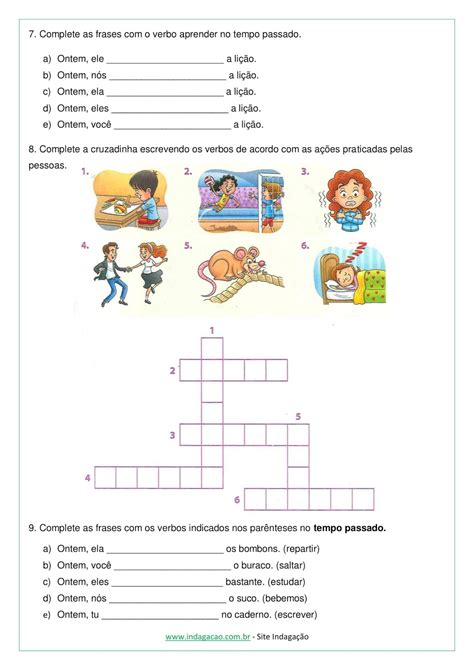 7. Complete as frases com o verbo aprender no tempo passado.

a) Ontem, ele ______________________ a lição.
b) Ontem, nós ______________________ a lição.
c) Ontem, ela ______________________ a lição.
d) Ontem, eles ______________________ a lição.
e) Ontem, você ______________________ a lição.

8. Complete a cruzadinha escrevendo os verbos de acordo com as ações praticadas pelas pessoas.

1. 2. 3.
4. 5. 6.

1
2
5
3
4
6

9. Complete as frases com os verbos indicados nos parênteses no **tempo passado.**

a) Ontem, ela ______________________ os bombons. (repartir)
b) Ontem, você ______________________ o buraco. (saltar)
c) Ontem, eles ______________________ bastante. (estudar)
d) Ontem, nós ______________________ o suco. (bebemos)
e) Ontem, tu ______________________ no caderno. (escrever)

www.indagacao.com.br - Site Indagação